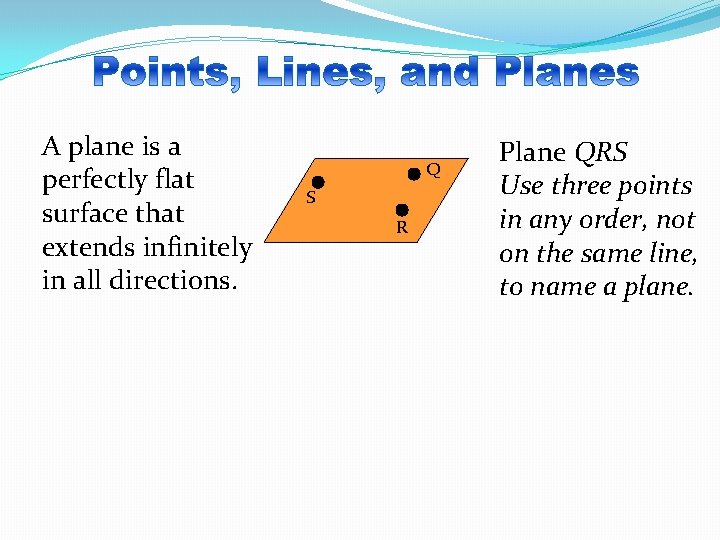 Points, Lines, and Planes

A plane is a perfectly flat surface that extends infinitely in all directions.

S
Q
R

Plane QRS
Use three points in any order, not on the same line, to name a plane.